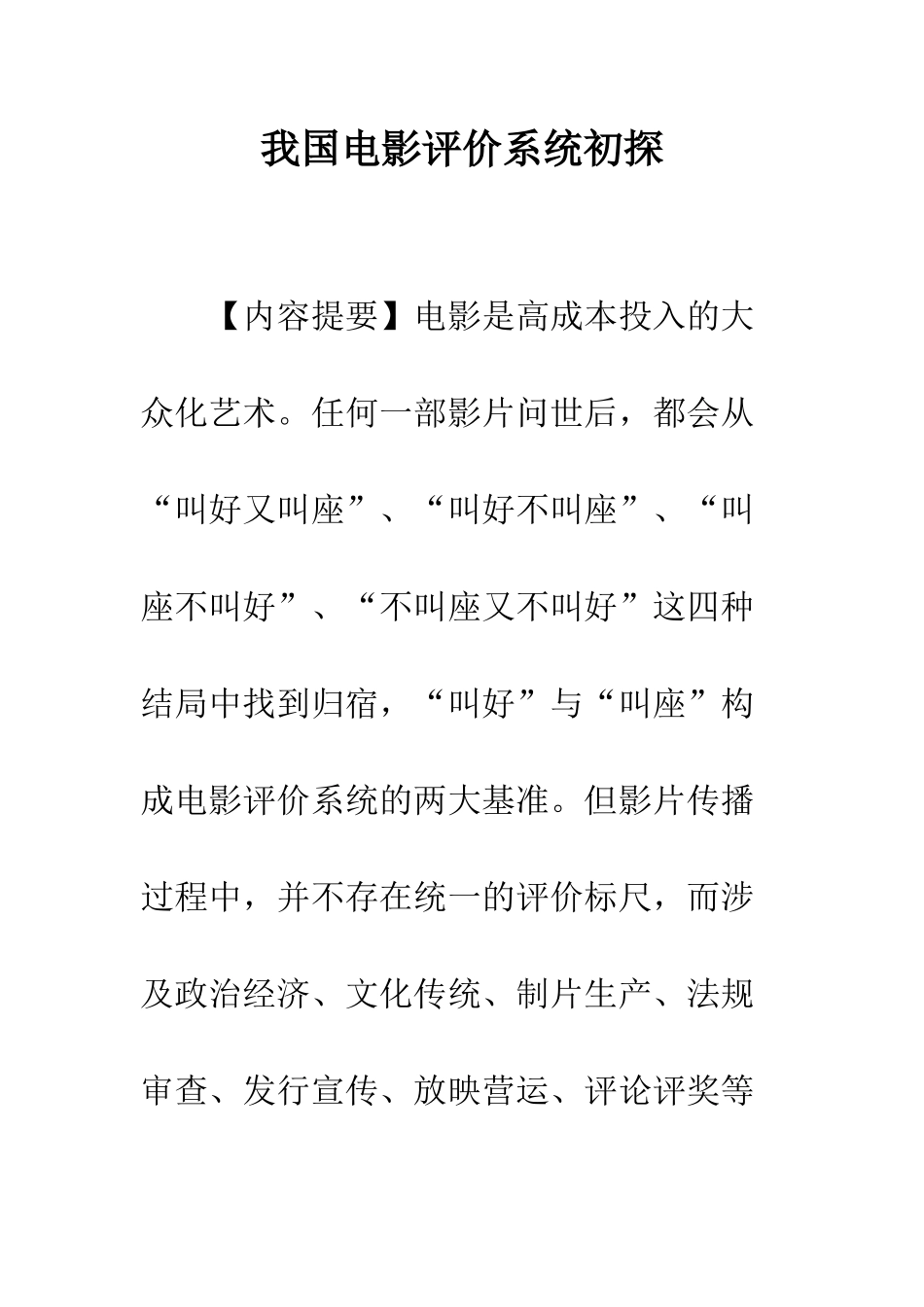 我国电影评价系统初探

【内容提要】电影是高成本投入的大众化艺术。任何一部影片问世后，都会从“叫好又叫座”、“叫好不叫座”、“叫座不叫好”、“不叫座又不叫好”这四种结局中找到归宿，“叫好”与“叫座”构成电影评价系统的两大基准。但影片传播过程中，并不存在统一的评价标尺，而涉及政治经济、文化传统、制片生产、法规审查、发行宣传、放映营运、评论评奖等